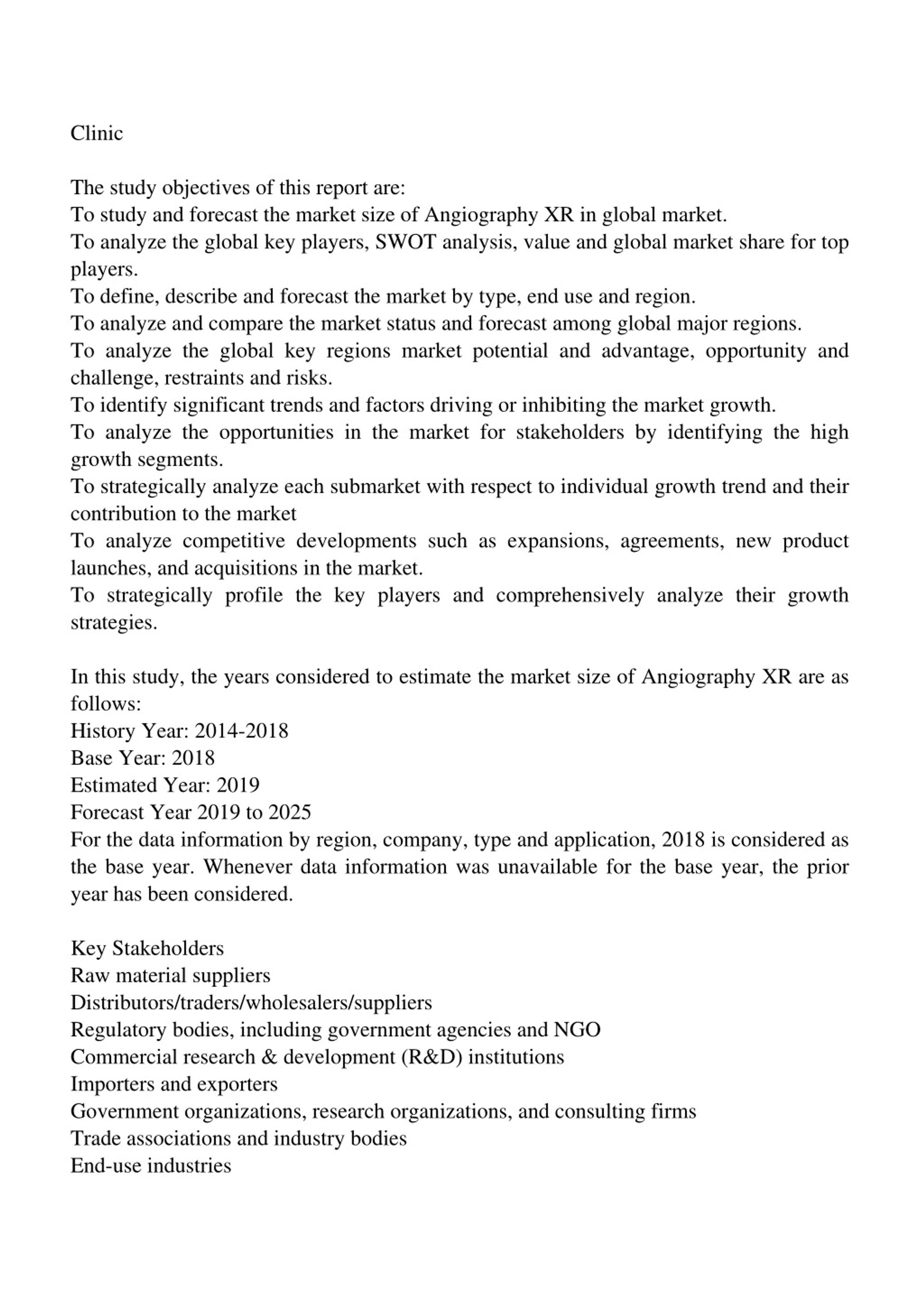 Clinic

The study objectives of this report are:
To study and forecast the market size of Angiography XR in global market.
To analyze the global key players, SWOT analysis, value and global market share for top players.
To define, describe and forecast the market by type, end use and region.
To analyze and compare the market status and forecast among global major regions.
To analyze the global key regions market potential and advantage, opportunity and challenge, restraints and risks.
To identify significant trends and factors driving or inhibiting the market growth.
To analyze the opportunities in the market for stakeholders by identifying the high growth segments.
To strategically analyze each submarket with respect to individual growth trend and their contribution to the market
To analyze competitive developments such as expansions, agreements, new product launches, and acquisitions in the market.
To strategically profile the key players and comprehensively analyze their growth strategies.

In this study, the years considered to estimate the market size of Angiography XR are as follows:
History Year: 2014-2018
Base Year: 2018
Estimated Year: 2019
Forecast Year 2019 to 2025
For the data information by region, company, type and application, 2018 is considered as the base year. Whenever data information was unavailable for the base year, the prior year has been considered.

Key Stakeholders
Raw material suppliers
Distributors/traders/wholesalers/suppliers
Regulatory bodies, including government agencies and NGO
Commercial research & development (R&D) institutions
Importers and exporters
Government organizations, research organizations, and consulting firms
Trade associations and industry bodies
End-use industries